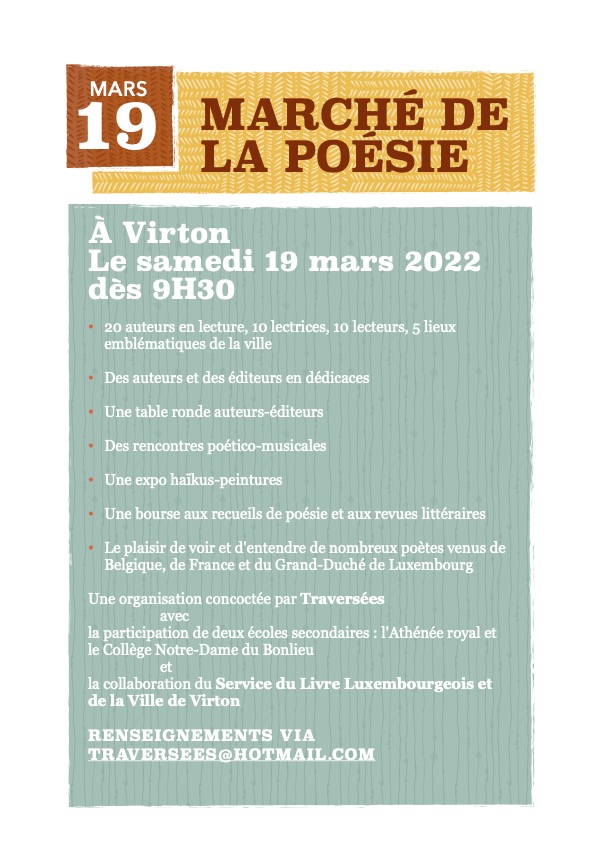 MARS
19

MARCHÉ DE
LA POÉSIE

À Virton
Le samedi 19 mars 2022
dès 9H30

• 20 auteurs en lecture, 10 lectrices, 10 lecteurs, 5 lieux emblématiques de la ville

• Des auteurs et des éditeurs en dédicaces

• Une table ronde auteurs-éditeurs

• Des rencontres poético-musicales

• Une expo haïkus-peintures

• Une bourse aux recueils de poésie et aux revues littéraires

• Le plaisir de voir et d'entendre de nombreux poètes venus de Belgique, de France et du Grand-Duché de Luxembourg

Une organisation concoctée par Traversées
avec
la participation de deux écoles secondaires : l'Athénée royal et le Collège Notre-Dame du Bonlieu
et
la collaboration du Service du Livre Luxembourgeois et de la Ville de Virton

RENSEIGNEMENTS VIA
TRAVERSEES@HOTMAIL.COM